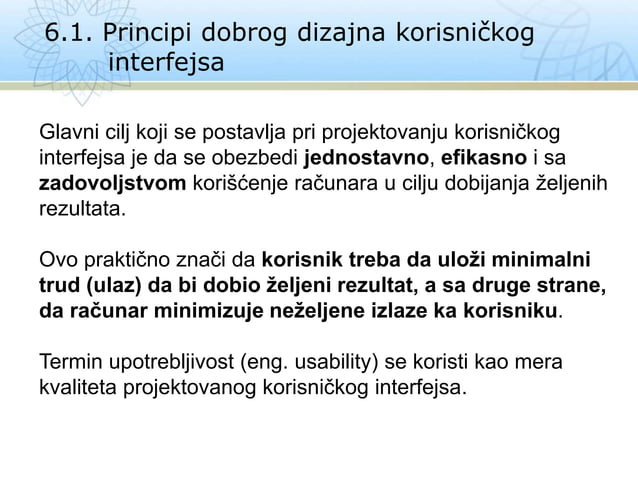 6.1. Principi dobrog dizajna korisničkog interfejsa

Glavni cilj koji se postavlja pri projektovanju korisničkog interfejsa je da se obezbedi jednostavno, efikasno i sa zadovoljstvom korišćenje računara u cilju dobijanja željenih rezultata.

Ovo praktično znači da korisnik treba da uloži minimalni trud (ulaz) da bi dobio željeni rezultat, a sa druge strane, da računar minimizuje neželjene izlaze ka korisniku.

Termin upotrebljivost (eng. usability) se koristi kao mera kvaliteta projektovanog korisničkog interfejsa.